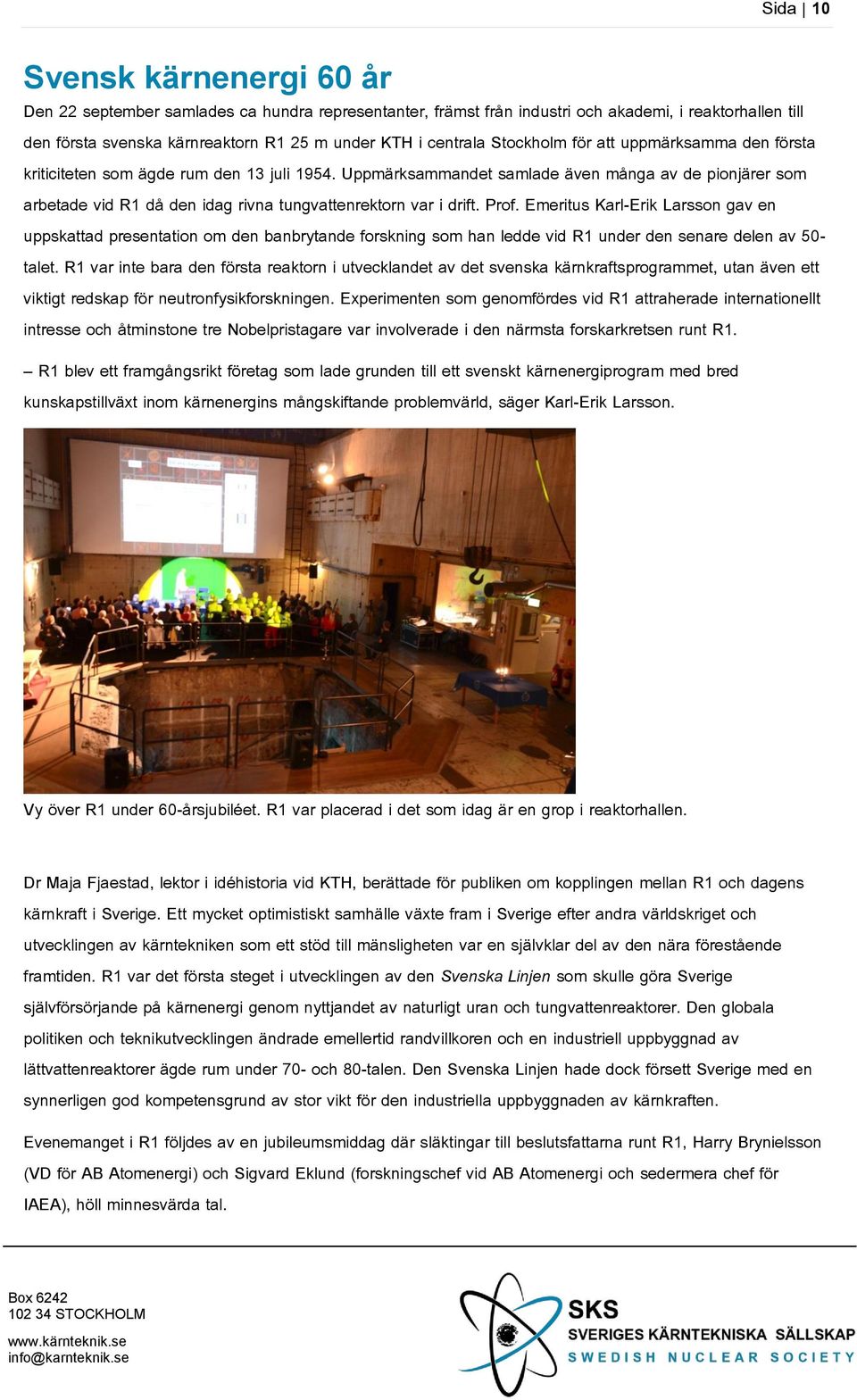 Sida | 10

Svensk kärnenergi 60 år

Den 22 september samlades ca hundra representanter, främst från industri och akademi, i reaktorhallen till den första svenska kärnreaktorn R1 25 m under KTH i centrala Stockholm för att uppmärksamma den första kriticiteten som ägde rum den 13 juli 1954. Uppmärksammandet samlade även många av de pionjärer som arbetade vid R1 då den idag rivna tungvattenrektorn var i drift. Prof. Emeritus Karl-Erik Larsson gav en uppskattad presentation om den banbrytande forskning som han ledde vid R1 under den senare delen av 50-talet. R1 var inte bara den första reaktorn i utvecklandet av det svenska kärnkraftsprogrammet, utan även ett viktigt redskap för neutronfysikforskningen. Experimenten som genomfördes vid R1 attraherade internationellt intresse och åtminstone tre Nobelpristagare var involverade i den närmsta forskarkretsen runt R1.

– R1 blev ett framgångsrikt företag som lade grunden till ett svenskt kärnenergiprogram med bred kunskapstillväxt inom kärnenergins mångskiftande problemvärld, säger Karl-Erik Larsson.

Vy över R1 under 60-årsjubiléet. R1 var placerad i det som idag är en grop i reaktorhallen.

Dr Maja Fjaestad, lektor i idéhistoria vid KTH, berättade för publiken om kopplingen mellan R1 och dagens kärnkraft i Sverige. Ett mycket optimistiskt samhälle växte fram i Sverige efter andra världskriget och utvecklingen av kärntekniken som ett stöd till mänsligheten var en självklar del av den nära förestående framtiden. R1 var det första steget i utvecklingen av den Svenska Linjen som skulle göra Sverige självförsörjande på kärnenergi genom nyttjandet av naturligt uran och tungvattenreaktorer. Den globala politiken och teknikutvecklingen ändrade emellertid randvillkoren och en industriell uppbyggnad av lättvattenreaktorer ägde rum under 70- och 80-talen. Den Svenska Linjen hade dock försett Sverige med en synnerligen god kompetensgrund av stor vikt för den industriella uppbyggnaden av kärnkraften.

Evenemanget i R1 följdes av en jubileumsmiddag där släktingar till beslutsfattarna runt R1, Harry Brynielsson (VD för AB Atomenergi) och Sigvard Eklund (forskningschef vid AB Atomenergi och sedermera chef för IAEA), höll minnesvärda tal.

Box 6242
102 34 STOCKHOLM

www.kärnteknik.se
info@karnteknik.se

SKS
SVERIGES KÄRNTEKNISKA SÄLLSKAP
SWEDISH NUCLEAR SOCIETY